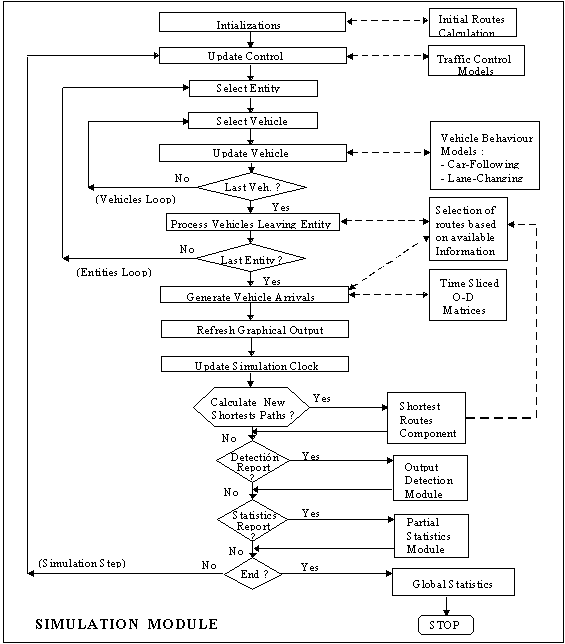 Intializations

Initial Routes Calculation

Update Control

Traffic Control Models

Select Entity

Select Vehicle

Update Vehicle

Vehicle Behaviour Models :
- Car-Following
- Lane-Changing

No

Last Veh. ?

(Vehicles Loop)

Yes

Process Vehicles Leaving Entity

Selection of routes based on available Information

No

Last Entity ?

(Entities Loop)

Yes

Generate Vehicle Arrivals

Time Sliced O-D Matrices

Refresh Graphical Output

Update Simulation Clock

Calculate New Shortests Paths ?

Yes

Shortest Routes Component

No

Detection Report ?

Yes

Output Detection Module

No

Statistics Report ?

Yes

Partial Statistics Module

No

(Simulation Step)

No

End ?

Yes

Global Statistics

SIMULATION MODULE

STOP